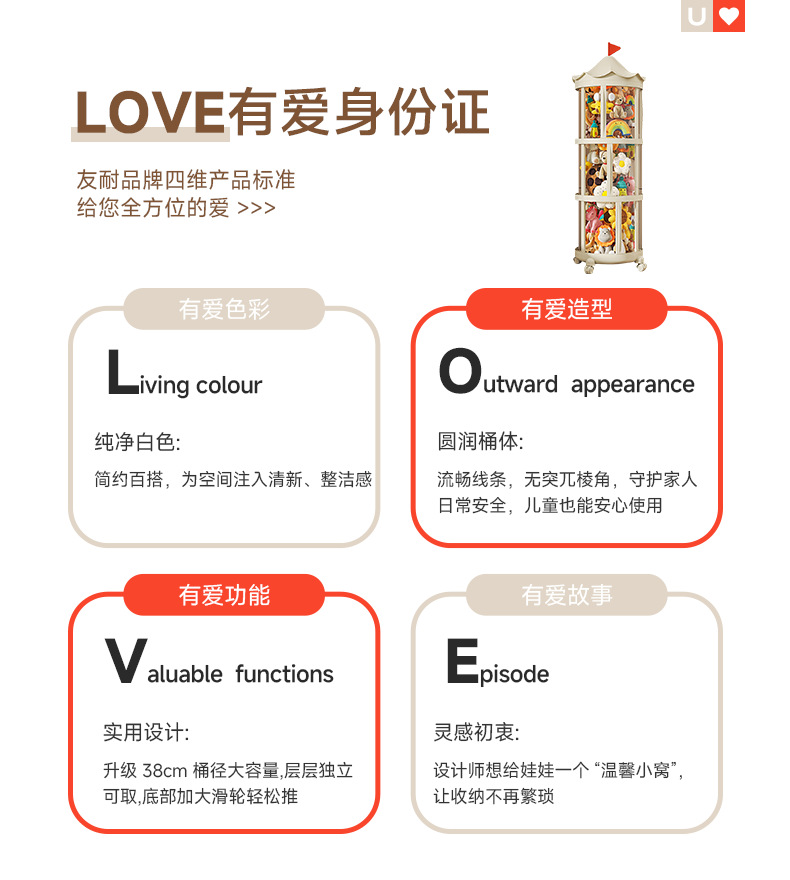 U

LOVE有爱身份证

友耐品牌四维产品标准
给您全方位的爱 >>>

有爱色彩

Living colour

纯净白色:

简约百搭，为空间注入清新、整洁感

有爱造型

Outward appearance

圆润桶体:

流畅线条，无突兀棱角，守护家人日常安全，儿童也能安心使用

有爱功能

Valuable functions

实用设计:

升级38cm桶径大容量,层层独立可取,底部加大滑轮轻松推

有爱故事

Episode

灵感初衷:

设计师想给娃娃一个“温馨小窝”，让收纳不再繁琐